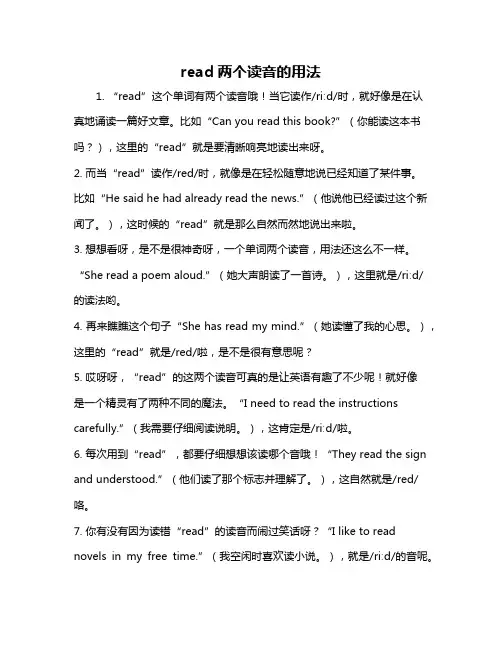 read 两个读音的用法

1. “read”这个单词有两个读音哦！当它读作/ri:d/时，就好像是在认真地诵读一篇好文章。比如“Can you read this book?”（你能读这本书吗？），这里的“read”就是要清晰响亮地读出来呀。

2. 而当“read”读作/red/时，就像是在轻松随意地说已经知道了某件事。比如“He said he had already read the news.”（他说他已经读过这个新闻了。），这时候的“read”就是那么自然而然地说出来啦。

3. 想想看呀，是不是很神奇呀，一个单词两个读音，用法还这么不一样。“She read a poem aloud.”（她大声朗读了一首诗。），这里就是/ri:d/的读法哟。

4. 再来瞧瞧这个句子“She has read my mind.”（她读懂了我的心思。），这里的“read”就是/red/啦，是不是很有意思呢？

5. 哎呀呀，“read”的这两个读音可真的是让英语有趣了不少呢！就好像是一个精灵有了两种不同的魔法。“I need to read the instructions carefully.”（我需要仔细阅读说明。），这肯定是/ri:d/啦。

6. 每次用到“read”，都要仔细想想该读哪个音哦！“They read the sign and understood.”（他们读了那个标志并理解了。），这自然就是/red/咯。

7. 你有没有因为读错“read”的读音而闹过笑话呀？“I like to read novels in my free time.”（我空闲时喜欢读小说。），就是/ri:d/的音呢。